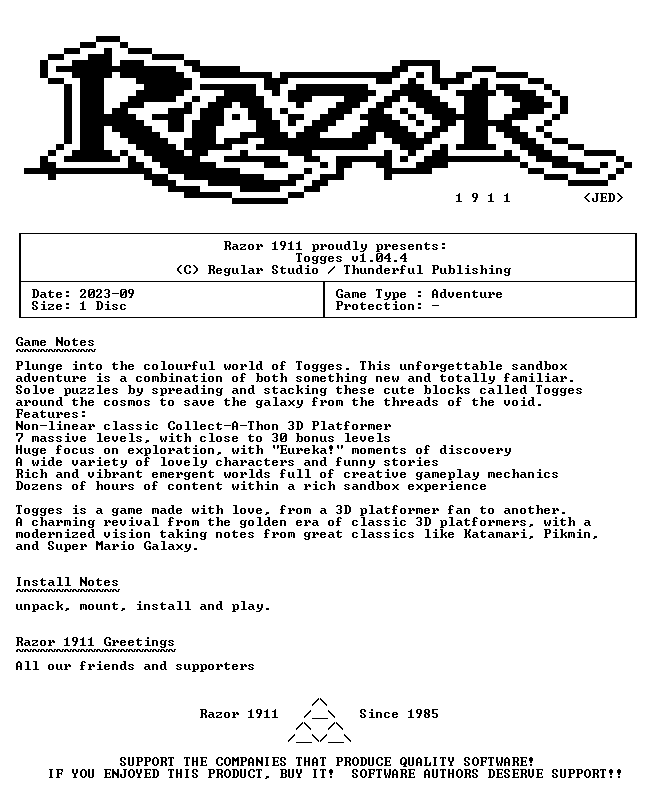 RAZOR

1 9 1 1 <JED>

Razor 1911 proudly presents:
Togges v1.04.4
(C) Regular Studio / Thunderful Publishing

| Date: 2023-09 Size: 1 Disc | Game Type : Adventure Protection: - |
|---|---|

Game Notes

Plunge into the colourful world of Togges. This unforgettable sandbox adventure is a combination of both something new and totally familiar. Solve puzzles by spreading and stacking these cute blocks called Togges around the cosmos to save the galaxy from the threads of the void.
Features:
Non-linear classic Collect-A-Thon 3D Platformer
7 massive levels, with close to 30 bonus levels
Huge focus on exploration, with "Eureka!" moments of discovery
A wide variety of lovely characters and funny stories
Rich and vibrant emergent worlds full of creative gameplay mechanics
Dozens of hours of content within a rich sandbox experience

Togges is a game made with love, from a 3D platformer fan to another. A charming revival from the golden era of classic 3D platformers, with a modernized vision taking notes from great classics like Katamari, Pikmin, and Super Mario Galaxy.

Install Notes

unpack, mount, install and play.

Razor 1911 Greetings

All our friends and supporters

Razor 1911 Since 1985

SUPPORT THE COMPANIES THAT PRODUCE QUALITY SOFTWARE!
IF YOU ENJOYED THIS PRODUCT, BUY IT! SOFTWARE AUTHORS DESERVE SUPPORT!!